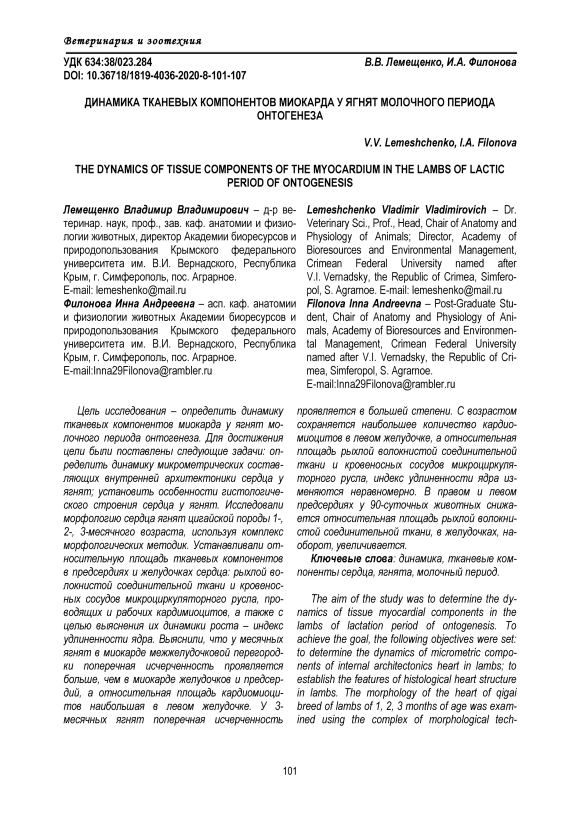 Ветеринария и зоотехния

УДК 634:38/023.284
DOI: 10.36718/1819-4036-2020-8-101-107

В.В. Лемещенко, И.А. Филонова

ДИНАМИКА ТКАНЕВЫХ КОМПОНЕНТОВ МИОКАРДА У ЯГНЯТ МОЛОЧНОГО ПЕРИОДА ОНТОГЕНЕЗА

V.V. Lemeshchenko, I.A. Filonova

THE DYNAMICS OF TISSUE COMPONENTS OF THE MYOCARDIUM IN THE LAMBS OF LACTIC PERIOD OF ONTOGENESIS

Лемещенко Владимир Владимирович – д-р ветеринар. наук, проф., зав. каф. анатомии и физиологии животных, директор Академии биоресурсов и природопользования Крымского федерального университета им. В.И. Вернадского, Республика Крым, г. Симферополь, пос. Аграрное.
E-mail: lemeshenko@mail.ru
Филонова Инна Андреевна – асп. каф. анатомии и физиологии животных Академии биоресурсов и природопользования Крымского федерального университета им. В.И. Вернадского, Республика Крым, г. Симферополь, пос. Аграрное.
E-mail:Inna29Filonova@rambler.ru

Lemeshchenko Vladimir Vladimirovich – Dr. Veterinary Sci., Prof., Head, Chair of Anatomy and Physiology of Animals; Director, Academy of Bioresources and Environmental Management, Crimean Federal University named after V.I. Vernadsky, the Republic of Crimea, Simferopol, S. Agrarnoe. E-mail: lemeshenko@mail.ru
Filonova Inna Andreevna – Post-Graduate Student, Chair of Anatomy and Physiology of Animals, Academy of Bioresources and Environmental Management, Crimean Federal University named after V.I. Vernadsky, the Republic of Crimea, Simferopol, S. Agrarnoe.
E-mail:Inna29Filonova@rambler.ru

Цель исследования – определить динамику тканевых компонентов миокарда у ягнят молочного периода онтогенеза. Для достижения цели были поставлены следующие задачи: определить динамику микрометрических составляющих внутренней архитектоники сердца у ягнят; установить особенности гистологического строения сердца у ягнят. Исследовали морфологию сердца ягнят цигайской породы 1-, 2-, 3-месячного возраста, используя комплекс морфологических методик. Устанавливали относительную площадь тканевых компонентов в предсердиях и желудочках сердца: рыхлой волокнистой соединительной ткани и кровеносных сосудов микроциркуляторного русла, проводящих и рабочих кардимиоцитов, а также с целью выяснения их динамики роста – индекс удлиненности ядра. Выяснили, что у месячных ягнят в миокарде межжелудочковой перегородки поперечная исчерченность проявляется больше, чем в миокарде желудочков и предсердий, а относительная площадь кардиомиоцитов наибольшая в левом желудочке. У 3-месячных ягнят поперечная исчерченность проявляется в большей степени. С возрастом сохраняется наибольшее количество кардиомиоцитов в левом желудочке, а относительная площадь рыхлой волокнистой соединительной ткани и кровеносных сосудов микроциркуляторного русла, индекс удлиненности ядра изменяются неравномерно. В правом и левом предсердиях у 90-суточных животных снижается относительная площадь рыхлой волокнистой соединительной ткани, в желудочках, наоборот, увеличивается.
Ключевые слова: динамика, тканевые компоненты сердца, ягнята, молочный период.

The aim of the study was to determine the dynamics of tissue myocardial components in the lambs of lactation period of ontogenesis. To achieve the goal, the following objectives were set: to determine the dynamics of micrometric components of internal architectonics heart in lambs; to establish the features of histological heart structure in lambs. The morphology of the heart of qigai breed of lambs of 1, 2, 3 months of age was examined using the complex of morphological tech-

101